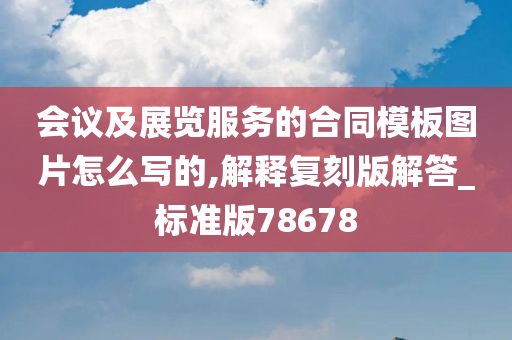 会议及展览服务的合同模板图片怎么写的,解释复刻版解答_标准版78678